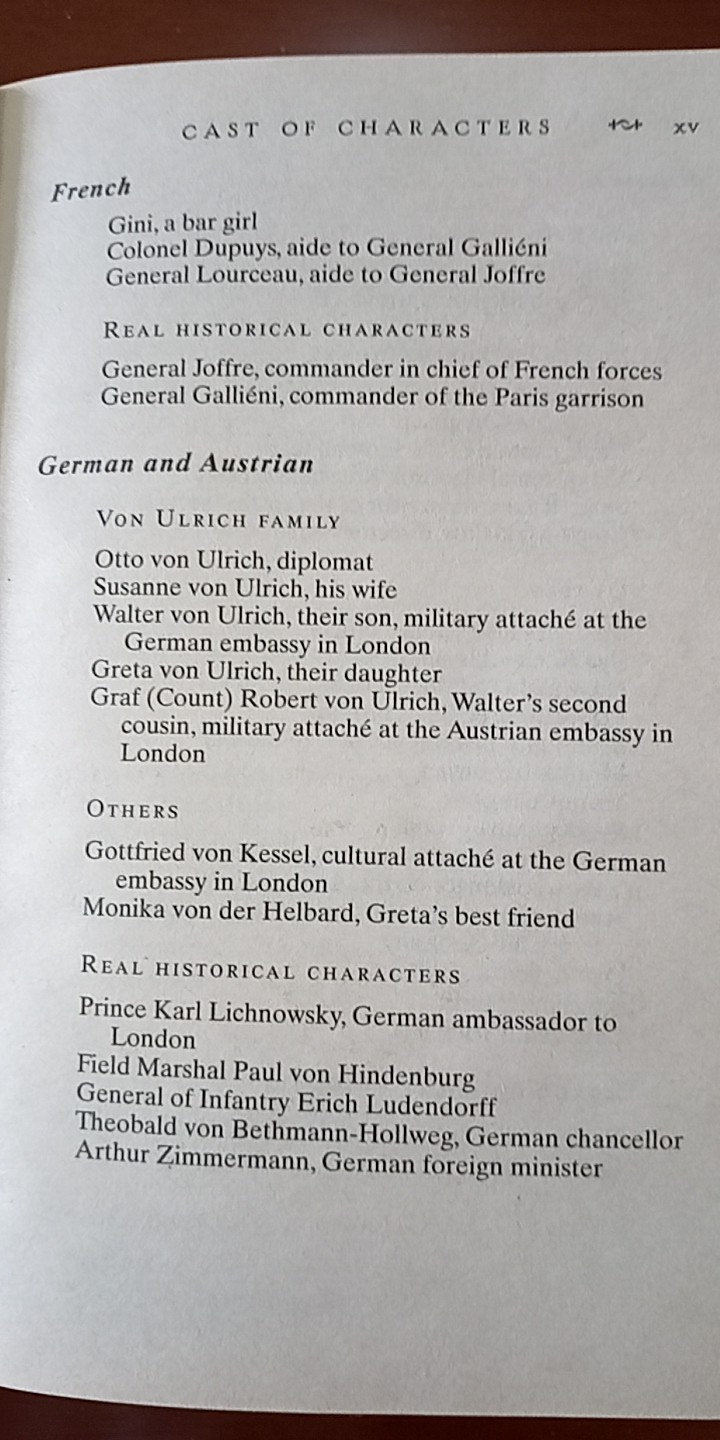 CAST OF CHARACTERS xv

French

Gini, a bar girl
Colonel Dupuys, aide to General Galliéni
General Lourceau, aide to General Joffre

REAL HISTORICAL CHARACTERS

General Joffre, commander in chief of French forces
General Galliéni, commander of the Paris garrison

German and Austrian

VON ULRICH FAMILY

Otto von Ulrich, diplomat
Susanne von Ulrich, his wife
Walter von Ulrich, their son, military attaché at the German embassy in London
Greta von Ulrich, their daughter
Graf (Count) Robert von Ulrich, Walter's second cousin, military attaché at the Austrian embassy in London

OTHERS

Gottfried von Kessel, cultural attaché at the German embassy in London
Monika von der Helbard, Greta's best friend

REAL HISTORICAL CHARACTERS

Prince Karl Lichnowsky, German ambassador to London
Field Marshal Paul von Hindenburg
General of Infantry Erich Ludendorff
Theobald von Bethmann-Hollweg, German chancellor
Arthur Zimmermann, German foreign minister